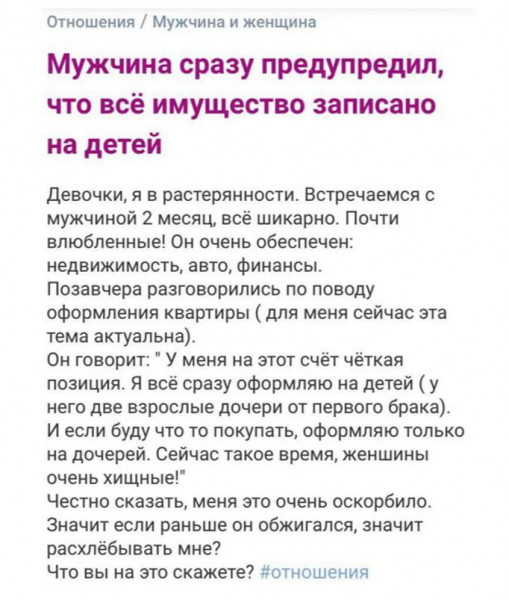 Отношения / Мужчина и женщина

Мужчина сразу предупредил, что всё имущество записано на детей

Девочки, я в растерянности. Встречаемся с мужчиной 2 месяц, всё шикарно. Почти влюбленные! Он очень обеспечен: недвижимость, авто, финансы.
Позавчера разговорились по поводу оформления квартиры ( для меня сейчас эта тема актуальна).
Он говорит: " У меня на этот счёт чёткая позиция. Я всё сразу оформляю на детей ( у него две взрослые дочери от первого брака). И если буду что то покупать, оформляю только на дочерей. Сейчас такое время, женшины очень хищные!"
Честно сказать, меня это очень оскорбило. Значит если раньше он обжигался, значит расхлёбывать мне?
Что вы на это скажете? #отношения